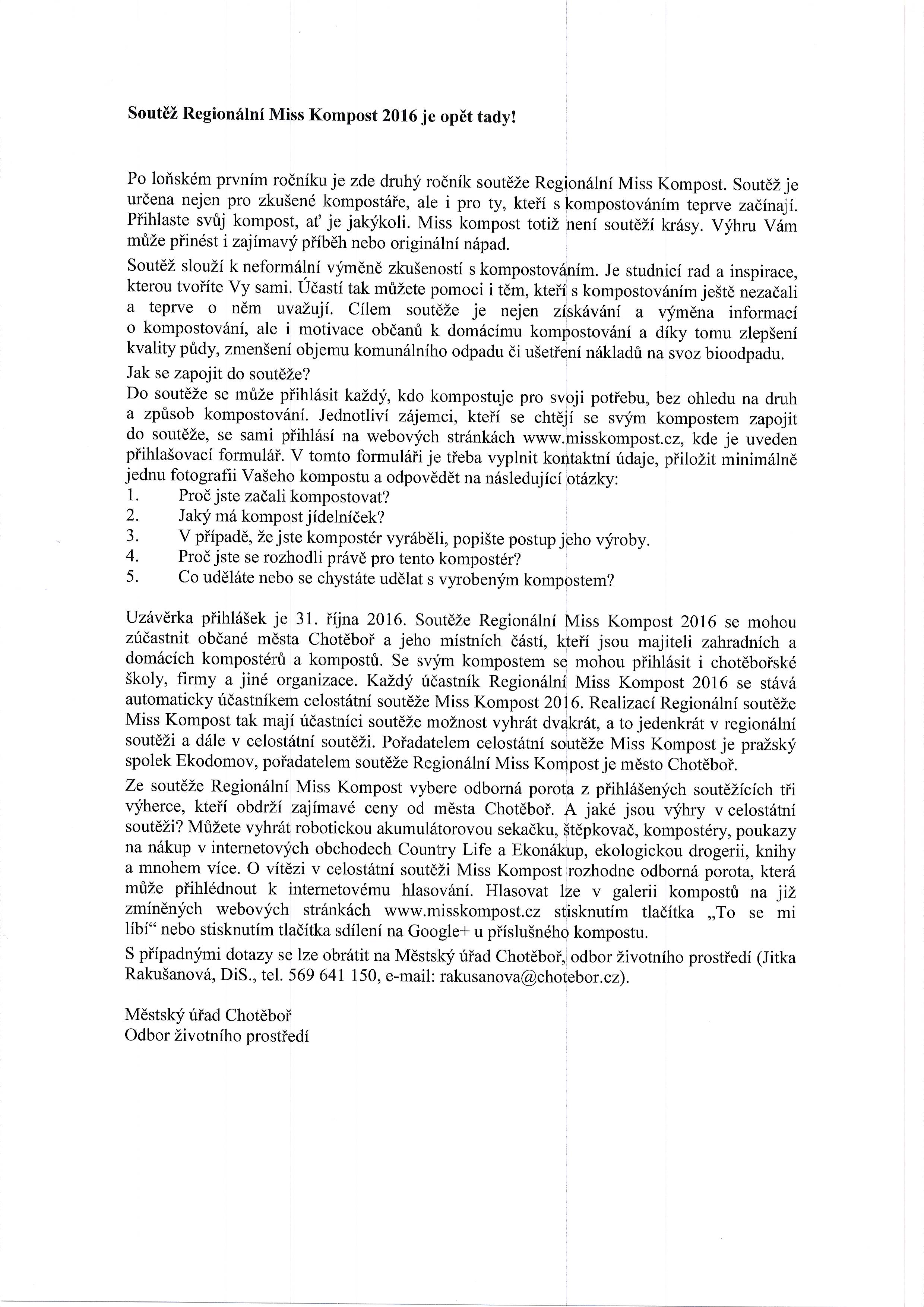 **Soutěž Regionální Miss Kompost 2016 je opět tady!**

Po loňském prvním ročníku je zde druhý ročník soutěže Regionální Miss Kompost. Soutěž je určena nejen pro zkušené kompostáře, ale i pro ty, kteří s kompostováním teprve začínají. Přihlaste svůj kompost, ať je jakýkoli. Miss kompost totiž není soutěží krásy. Výhru Vám může přinést i zajímavý příběh nebo originální nápad.

Soutěž slouží k neformální výměně zkušeností s kompostováním. Je studnicí rad a inspirace, kterou tvoříte Vy sami. Účastí tak můžete pomoci i těm, kteří s kompostováním ještě nezačali a teprve o něm uvažují. Cílem soutěže je nejen získávání a výměna informací o kompostování, ale i motivace občanů k domácímu kompostování a díky tomu zlepšení kvality půdy, zmenšení objemu komunálního odpadu či ušetření nákladů na svoz bioodpadu.

Jak se zapojit do soutěže?

Do soutěže se může přihlásit každý, kdo kompostuje pro svoji potřebu, bez ohledu na druh a způsob kompostování. Jednotliví zájemci, kteří se chtějí se svým kompostem zapojit do soutěže, se sami přihlásí na webových stránkách www.misskompost.cz, kde je uveden přihlašovací formulář. V tomto formuláři je třeba vyplnit kontaktní údaje, přiložit minimálně jednu fotografii Vašeho kompostu a odpovědět na následující otázky:
1. Proč jste začali kompostovat?
2. Jaký má kompost jídelníček?
3. V případě, že jste kompostér vyráběli, popište postup jeho výroby.
4. Proč jste se rozhodli právě pro tento kompostér?
5. Co uděláte nebo se chystáte udělat s vyrobeným kompostem?

Uzávěrka přihlášek je 31. října 2016. Soutěže Regionální Miss Kompost 2016 se mohou zúčastnit občané města Chotěboř a jeho místních částí, kteří jsou majiteli zahradních a domácích kompostérů a kompostů. Se svým kompostem se mohou přihlásit i chotěbořské školy, firmy a jiné organizace. Každý účastník Regionální Miss Kompost 2016 se stává automaticky účastníkem celostátní soutěže Miss Kompost 2016. Realizací Regionální soutěže Miss Kompost tak mají účastníci soutěže možnost vyhrát dvakrát, a to jedenkrát v regionální soutěži a dále v celostátní soutěži. Pořadatelem celostátní soutěže Miss Kompost je pražský spolek Ekodomov, pořadatelem soutěže Regionální Miss Kompost je město Chotěboř.

Ze soutěže Regionální Miss Kompost vybere odborná porota z přihlášených soutěžících tři výherce, kteří obdrží zajímavé ceny od města Chotěboř. A jaké jsou výhry v celostátní soutěži? Můžete vyhrát robotickou akumulátorovou sekačku, štěpkovač, kompostéry, poukazy na nákup v internetových obchodech Country Life a Ekonákup, ekologickou drogerii, knihy a mnohem více. O vítězi v celostátní soutěži Miss Kompost rozhodne odborná porota, která může přihlédnout k internetovému hlasování. Hlasovat lze v galerii kompostů na již zmíněných webových stránkách www.misskompost.cz stisknutím tlačítka „To se mi líbí“ nebo stisknutím tlačítka sdílení na Google+ u příslušného kompostu.

S případnými dotazy se lze obrátit na Městský úřad Chotěboř, odbor životního prostředí (Jitka Rakušanová, DiS., tel. 569 641 150, e-mail: rakusanova@chotebor.cz).

Městský úřad Chotěboř
Odbor životního prostředí